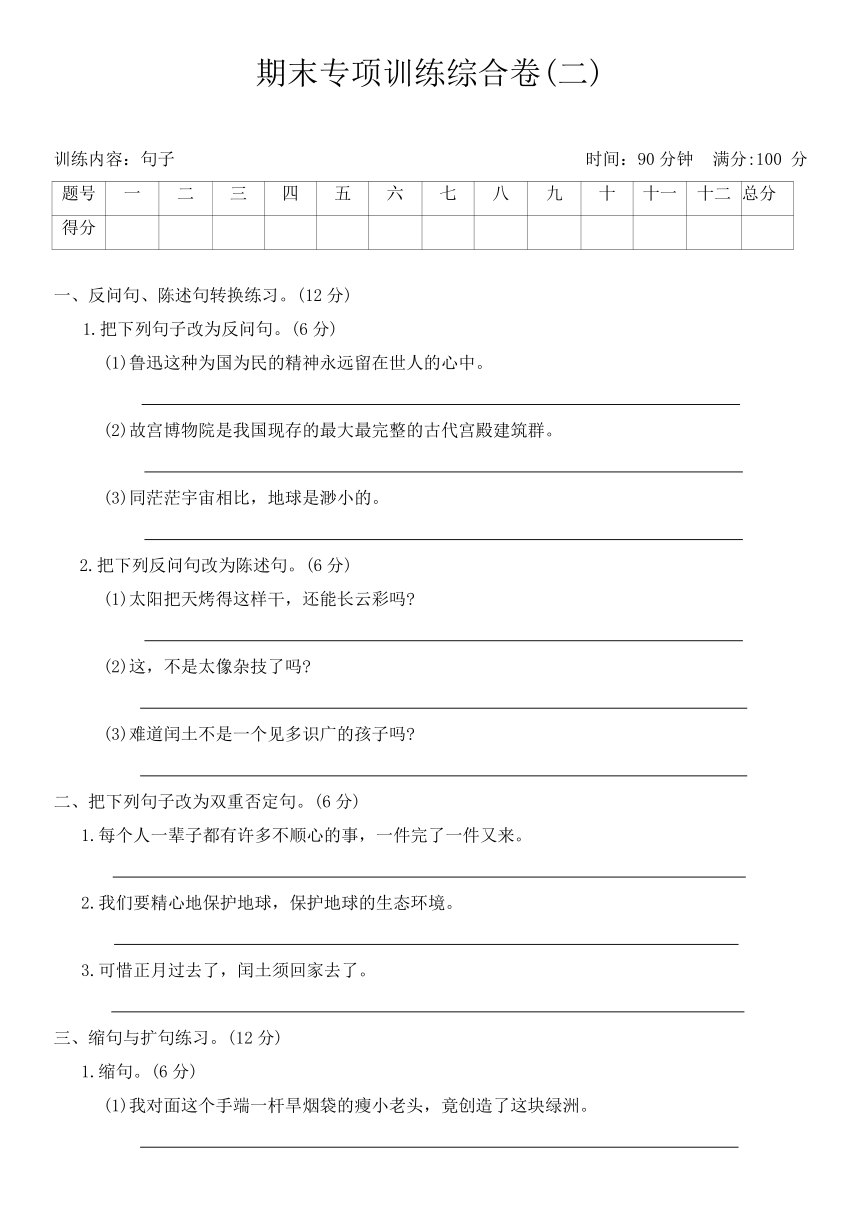 期末专项训练综合卷(二)

训练内容：句子　　　　时间：90 分钟　满分:100 分

| 题号 | 一 | 二 | 三 | 四 | 五 | 六 | 七 | 八 | 九 | 十 | 十一 | 十二 | 总分 |
|---|---|---|---|---|---|---|---|---|---|---|---|---|---|
| 得分 | | | | | | | | | | | | | |

一、反问句、陈述句转换练习。(12 分)

1.把下列句子改为反问句。(6 分)

(1)鲁迅这种为国为民的精神永远留在世人的心中。

(2)故宫博物院是我国现存的最大最完整的古代宫殿建筑群。

(3)同茫茫宇宙相比，地球是渺小的。

2.把下列反问句改为陈述句。(6 分)

(1)太阳把天烤得这样干，还能长云彩吗?

(2)这，不是太像杂技了吗?

(3)难道闰土不是一个见多识广的孩子吗?

二、把下列句子改为双重否定句。(6 分)

1.每个人一辈子都有许多不顺心的事，一件完了一件又来。

2.我们要精心地保护地球，保护地球的生态环境。

3.可惜正月过去了，闰土须回家去了。

三、缩句与扩句练习。(12 分)

1.缩句。(6 分)

(1)我对面这个手端一杆旱烟袋的瘦小老头，竟创造了这块绿洲。